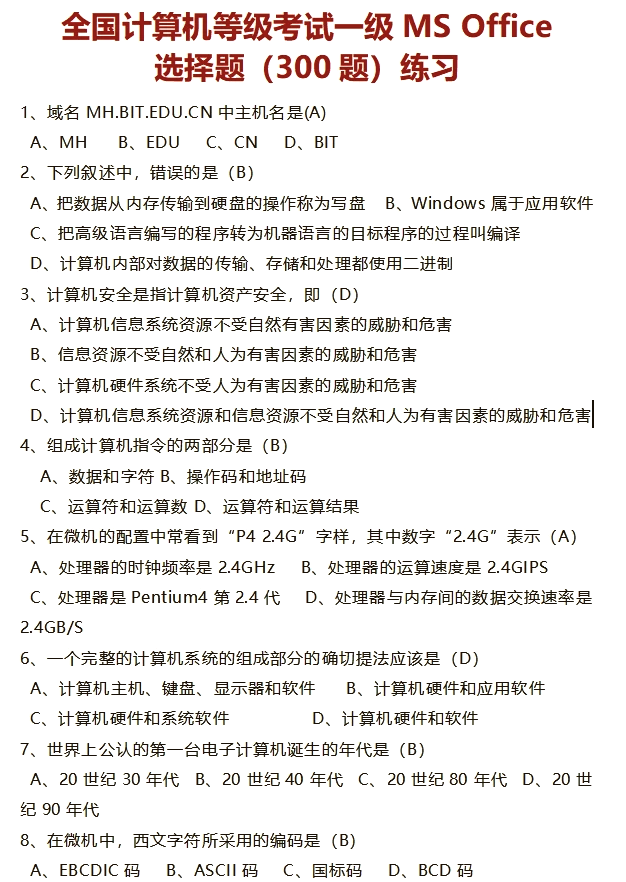 全国计算机等级考试一级 MS Office
选择题（300 题）练习

1、域名 MH.BIT.EDU.CN 中主机名是(A)
A、MH　B、EDU　C、CN　D、BIT

2、下列叙述中，错误的是（B）
A、把数据从内存传输到硬盘的操作称为写盘　B、Windows 属于应用软件
C、把高级语言编写的程序转为机器语言的目标程序的过程叫编译
D、计算机内部对数据的传输、存储和处理都使用二进制

3、计算机安全是指计算机资产安全，即（D）
A、计算机信息系统资源不受自然有害因素的威胁和危害
B、信息资源不受自然和人为有害因素的威胁和危害
C、计算机硬件系统不受人为有害因素的威胁和危害
D、计算机信息系统资源和信息资源不受自然和人为有害因素的威胁和危害

4、组成计算机指令的两部分是（B）
A、数据和字符 B、操作码和地址码
C、运算符和运算数 D、运算符和运算结果

5、在微机的配置中常看到“P4 2.4G”字样，其中数字“2.4G”表示（A）
A、处理器的时钟频率是 2.4GHz　B、处理器的运算速度是 2.4GIPS
C、处理器是 Pentium4 第 2.4 代　D、处理器与内存间的数据交换速率是 2.4GB/S

6、一个完整的计算机系统的组成部分的确切提法应该是（D）
A、计算机主机、键盘、显示器和软件　B、计算机硬件和应用软件
C、计算机硬件和系统软件　D、计算机硬件和软件

7、世界上公认的第一台电子计算机诞生的年代是（B）
A、20 世纪 30 年代　B、20 世纪 40 年代　C、20 世纪 80 年代　D、20 世纪 90 年代

8、在微机中，西文字符所采用的编码是（B）
A、EBCDIC 码　B、ASCII 码　C、国标码　D、BCD 码